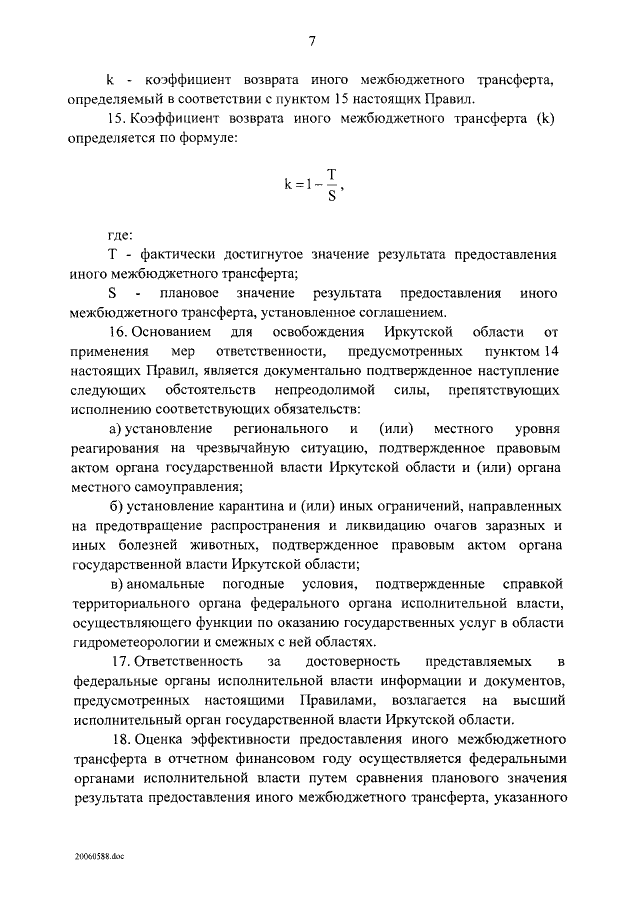 7

k - коэффициент возврата иного межбюджетного трансферта, определяемый в соответствии с пунктом 15 настоящих Правил.

15. Коэффициент возврата иного межбюджетного трансферта (k) определяется по формуле:

$k = 1 - \frac{T}{S}$,

где:

T - фактически достигнутое значение результата предоставления иного межбюджетного трансферта;

S - плановое значение результата предоставления иного межбюджетного трансферта, установленное соглашением.

16. Основанием для освобождения Иркутской области от применения мер ответственности, предусмотренных пунктом 14 настоящих Правил, является документально подтвержденное наступление следующих обстоятельств непреодолимой силы, препятствующих исполнению соответствующих обязательств:

а) установление регионального и (или) местного уровня реагирования на чрезвычайную ситуацию, подтвержденное правовым актом органа государственной власти Иркутской области и (или) органа местного самоуправления;

б) установление карантина и (или) иных ограничений, направленных на предотвращение распространения и ликвидацию очагов заразных и иных болезней животных, подтвержденное правовым актом органа государственной власти Иркутской области;

в) аномальные погодные условия, подтвержденные справкой территориального органа федерального органа исполнительной власти, осуществляющего функции по оказанию государственных услуг в области гидрометеорологии и смежных с ней областях.

17. Ответственность за достоверность представляемых в федеральные органы исполнительной власти информации и документов, предусмотренных настоящими Правилами, возлагается на высший исполнительный орган государственной власти Иркутской области.

18. Оценка эффективности предоставления иного межбюджетного трансферта в отчетном финансовом году осуществляется федеральными органами исполнительной власти путем сравнения планового значения результата предоставления иного межбюджетного трансферта, указанного

20060588.doc